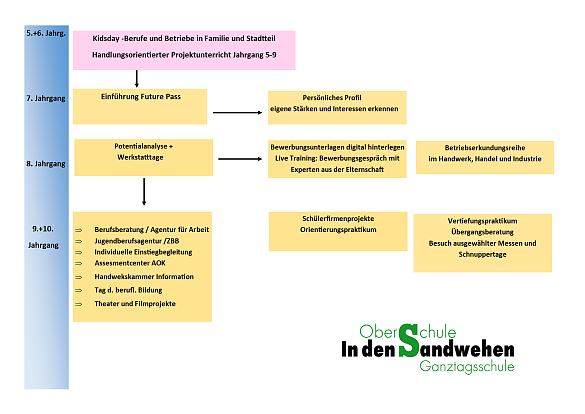 5.+6. Jahrg.

Kidsday -Berufe und Betriebe in Familie und Stadtteil

Handlungsorientierter Projektunterricht Jahrgang 5-9

7. Jahrgang

Einführung Future Pass

Persönliches Profil
eigene Stärken und Interessen erkennen

8. Jahrgang

Potentialanalyse +
Werkstatttage

Bewerbungsunterlagen digital hinterlegen
Live Training: Bewerbungsgespräch mit Experten aus der Elternschaft

Betriebserkundungsreihe
im Handwerk, Handel und Industrie

9.+10.
Jahrgang

⇒ Berufsberatung / Agentur für Arbeit
⇒ Jugendberufsagentur /ZBB
⇒ Individuelle Einstiegbegleitung
⇒ Assesmentcenter AOK
⇒ Handwekskammer Information
⇒ Tag d. berufl. Bildung
⇒ Theater und Filmprojekte

Schülerfirmenprojekte
Orientierungspraktikum

Vertiefungspraktikum
Übergangsberatung
Besuch ausgewählter Messen und Schnuppertage

OberSchule
In den Sandwehen
Ganztagsschule